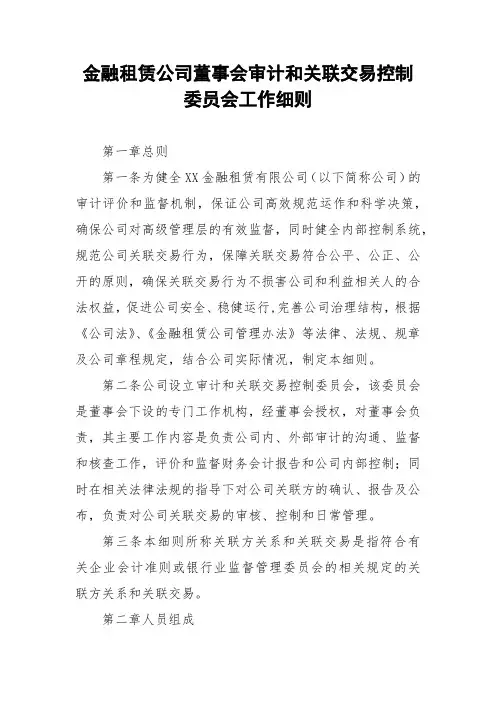 金融租赁公司董事会审计和关联交易控制委员会工作细则

第一章总则

第一条为健全XX金融租赁有限公司（以下简称公司）的审计评价和监督机制，保证公司高效规范运作和科学决策，确保公司对高级管理层的有效监督，同时健全内部控制系统，规范公司关联交易行为，保障关联交易符合公平、公正、公开的原则，确保关联交易行为不损害公司和利益相关人的合法权益，促进公司安全、稳健运行，完善公司治理结构，根据《公司法》、《金融租赁公司管理办法》等法律、法规、规章及公司章程规定，结合公司实际情况，制定本细则。

第二条公司设立审计和关联交易控制委员会，该委员会是董事会下设的专门工作机构，经董事会授权，对董事会负责，其主要工作内容是负责公司内、外部审计的沟通、监督和核查工作，评价和监督财务会计报告和公司内部控制；同时在相关法律法规的指导下对公司关联方的确认、报告及公布，负责对公司关联交易的审核、控制和日常管理。

第三条本细则所称关联方关系和关联交易是指符合有关企业会计准则或银行业监督管理委员会的相关规定的关联方关系和关联交易。

第二章人员组成